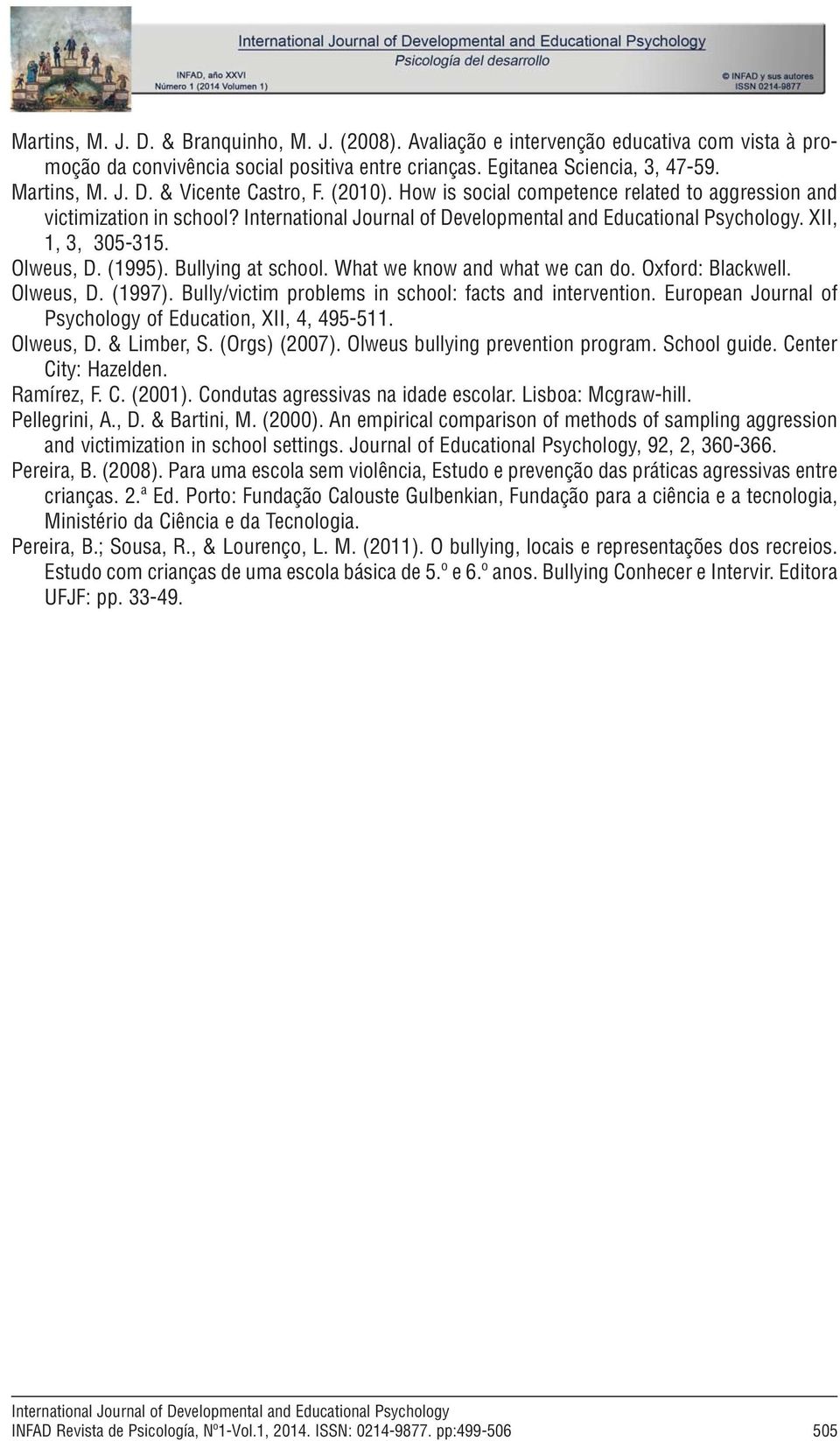 International Journal of Developmental and Educational Psychology
Psicología del desarrollo
INFAD, año XXVI
Número 1 (2014 Volumen 1)
© INFAD y sus autores
ISSN 0214-9877

Martins, M. J. D. & Branquinho, M. J. (2008). Avaliação e intervenção educativa com vista à promoção da convivência social positiva entre crianças. Egitanea Sciencia, 3, 47-59.

Martins, M. J. D. & Vicente Castro, F. (2010). How is social competence related to aggression and victimization in school? International Journal of Developmental and Educational Psychology. XII, 1, 3, 305-315.

Olweus, D. (1995). Bullying at school. What we know and what we can do. Oxford: Blackwell.

Olweus, D. (1997). Bully/victim problems in school: facts and intervention. European Journal of Psychology of Education, XII, 4, 495-511.

Olweus, D. & Limber, S. (Orgs) (2007). Olweus bullying prevention program. School guide. Center City: Hazelden.

Ramírez, F. C. (2001). Condutas agressivas na idade escolar. Lisboa: Mcgraw-hill.

Pellegrini, A., D. & Bartini, M. (2000). An empirical comparison of methods of sampling aggression and victimization in school settings. Journal of Educational Psychology, 92, 2, 360-366.

Pereira, B. (2008). Para uma escola sem violência, Estudo e prevenção das práticas agressivas entre crianças. 2.ª Ed. Porto: Fundação Calouste Gulbenkian, Fundação para a ciência e a tecnologia, Ministério da Ciência e da Tecnologia.

Pereira, B.; Sousa, R., & Lourenço, L. M. (2011). O bullying, locais e representações dos recreios. Estudo com crianças de uma escola básica de 5.º e 6.º anos. Bullying Conhecer e Intervir. Editora UFJF: pp. 33-49.

International Journal of Developmental and Educational Psychology
INFAD Revista de Psicología, Nº1-Vol.1, 2014. ISSN: 0214-9877. pp:499-506
505